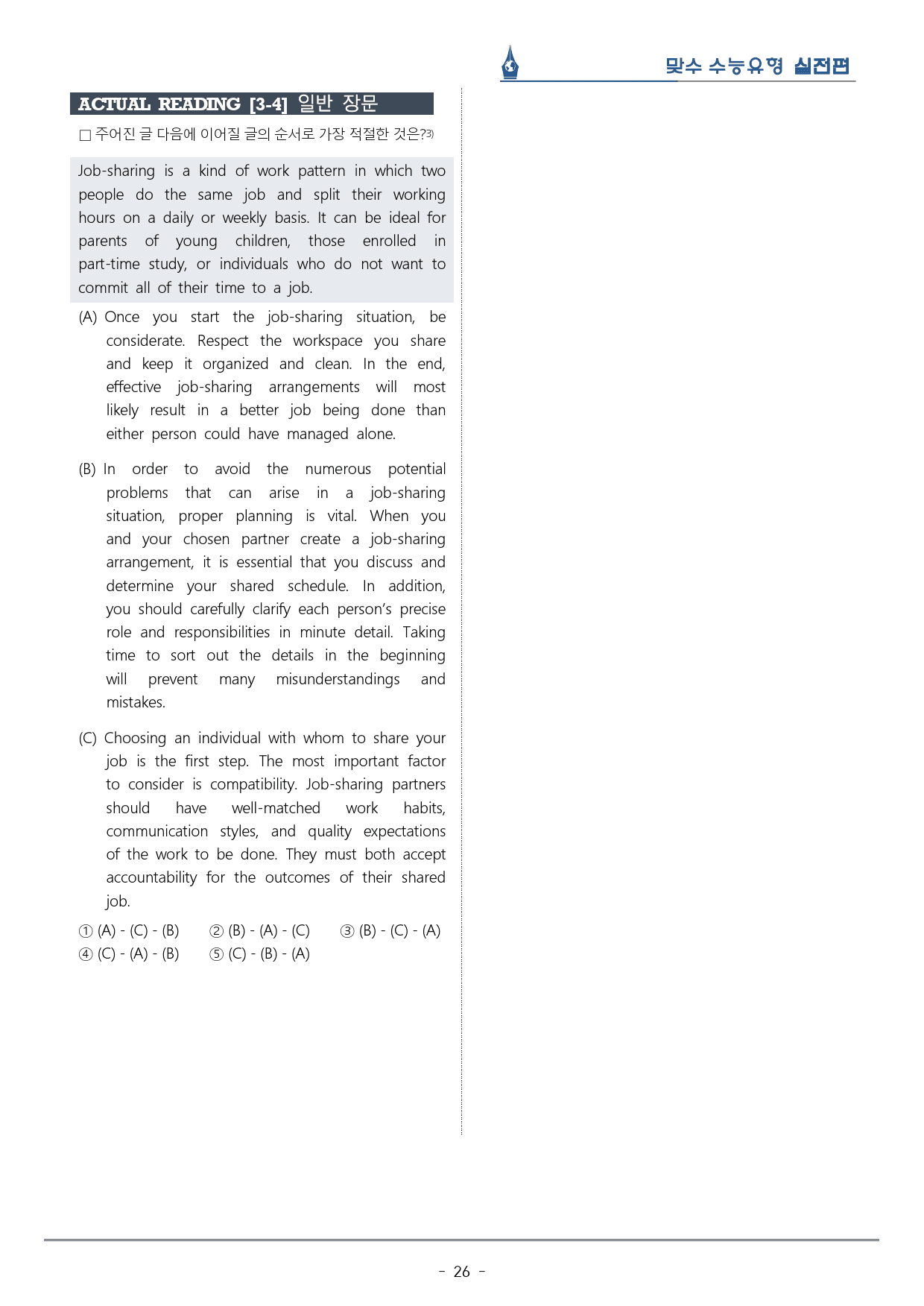 맞수 수능유형 실전편

ACTUAL READING [3-4] 일반 장문

☐ 주어진 글 다음에 이어질 글의 순서로 가장 적절한 것은?$^{3)}$

Job-sharing is a kind of work pattern in which two people do the same job and split their working hours on a daily or weekly basis. It can be ideal for parents of young children, those enrolled in part-time study, or individuals who do not want to commit all of their time to a job.

(A) Once you start the job-sharing situation, be considerate. Respect the workspace you share and keep it organized and clean. In the end, effective job-sharing arrangements will most likely result in a better job being done than either person could have managed alone.

(B) In order to avoid the numerous potential problems that can arise in a job-sharing situation, proper planning is vital. When you and your chosen partner create a job-sharing arrangement, it is essential that you discuss and determine your shared schedule. In addition, you should carefully clarify each person's precise role and responsibilities in minute detail. Taking time to sort out the details in the beginning will prevent many misunderstandings and mistakes.

(C) Choosing an individual with whom to share your job is the first step. The most important factor to consider is compatibility. Job-sharing partners should have well-matched work habits, communication styles, and quality expectations of the work to be done. They must both accept accountability for the outcomes of their shared job.

① (A) - (C) - (B) ② (B) - (A) - (C) ③ (B) - (C) - (A)
④ (C) - (A) - (B) ⑤ (C) - (B) - (A)

- 26 -